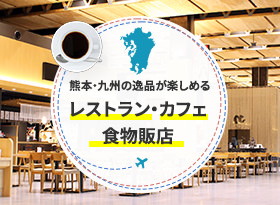 熊本・九州の逸品が楽しめる

レストラン・カフェ

食物販店